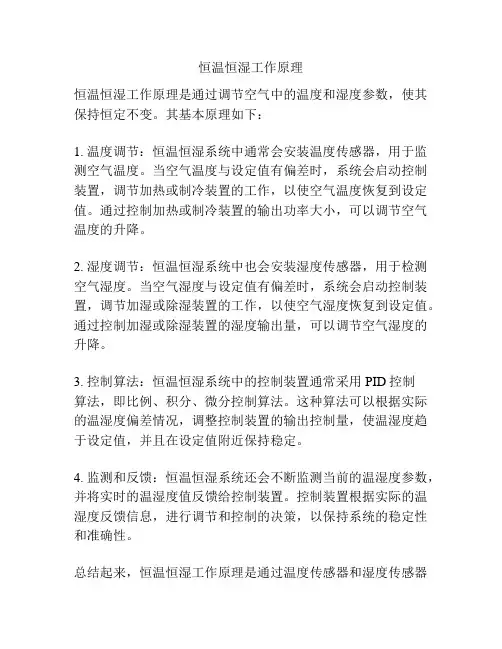 恒温恒湿工作原理

恒温恒湿工作原理是通过调节空气中的温度和湿度参数，使其保持恒定不变。其基本原理如下：

1. 温度调节：恒温恒湿系统中通常会安装温度传感器，用于监测空气温度。当空气温度与设定值有偏差时，系统会启动控制装置，调节加热或制冷装置的工作，以使空气温度恢复到设定值。通过控制加热或制冷装置的输出功率大小，可以调节空气温度的升降。

2. 湿度调节：恒温恒湿系统中也会安装湿度传感器，用于检测空气湿度。当空气湿度与设定值有偏差时，系统会启动控制装置，调节加湿或除湿装置的工作，以使空气湿度恢复到设定值。通过控制加湿或除湿装置的湿度输出量，可以调节空气湿度的升降。

3. 控制算法：恒温恒湿系统中的控制装置通常采用 PID 控制算法，即比例、积分、微分控制算法。这种算法可以根据实际的温湿度偏差情况，调整控制装置的输出控制量，使温湿度趋于设定值，并且在设定值附近保持稳定。

4. 监测和反馈：恒温恒湿系统还会不断监测当前的温湿度参数，并将实时的温湿度值反馈给控制装置。控制装置根据实际的温湿度反馈信息，进行调节和控制的决策，以保持系统的稳定性和准确性。

总结起来，恒温恒湿工作原理是通过温度传感器和湿度传感器